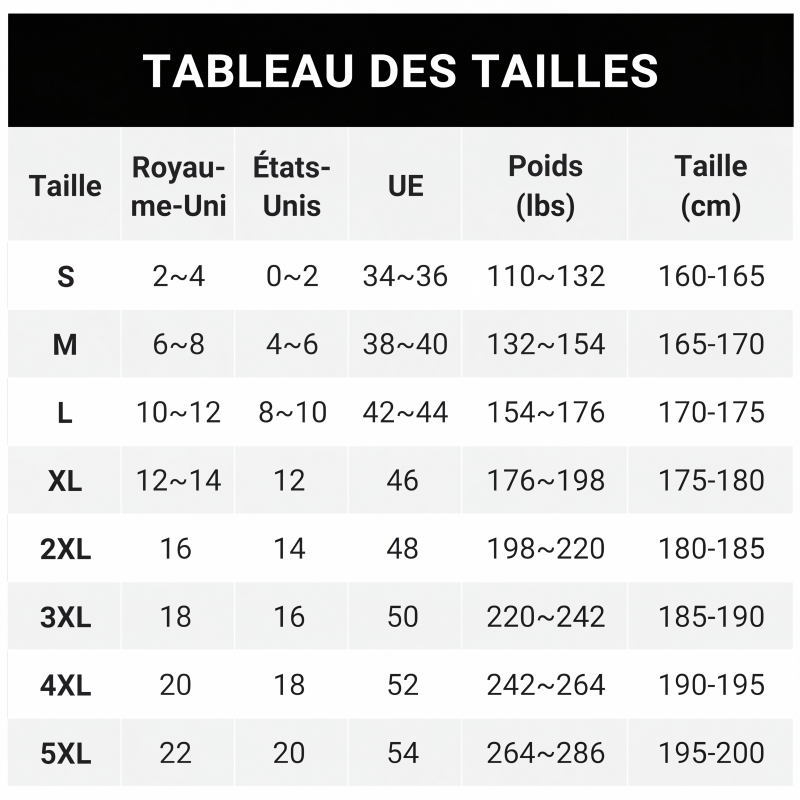 TABLEAU DES TAILLES

| Taille | Royaume-Uni | États-Unis | UE | Poids (lbs) | Taille (cm) |
|---|---|---|---|---|---|
| S | 2~4 | 0~2 | 34~36 | 110~132 | 160-165 |
| M | 6~8 | 4~6 | 38~40 | 132~154 | 165-170 |
| L | 10~12 | 8~10 | 42~44 | 154~176 | 170-175 |
| XL | 12~14 | 12 | 46 | 176~198 | 175-180 |
| 2XL | 16 | 14 | 48 | 198~220 | 180-185 |
| 3XL | 18 | 16 | 50 | 220~242 | 185-190 |
| 4XL | 20 | 18 | 52 | 242~264 | 190-195 |
| 5XL | 22 | 20 | 54 | 264~286 | 195-200 |